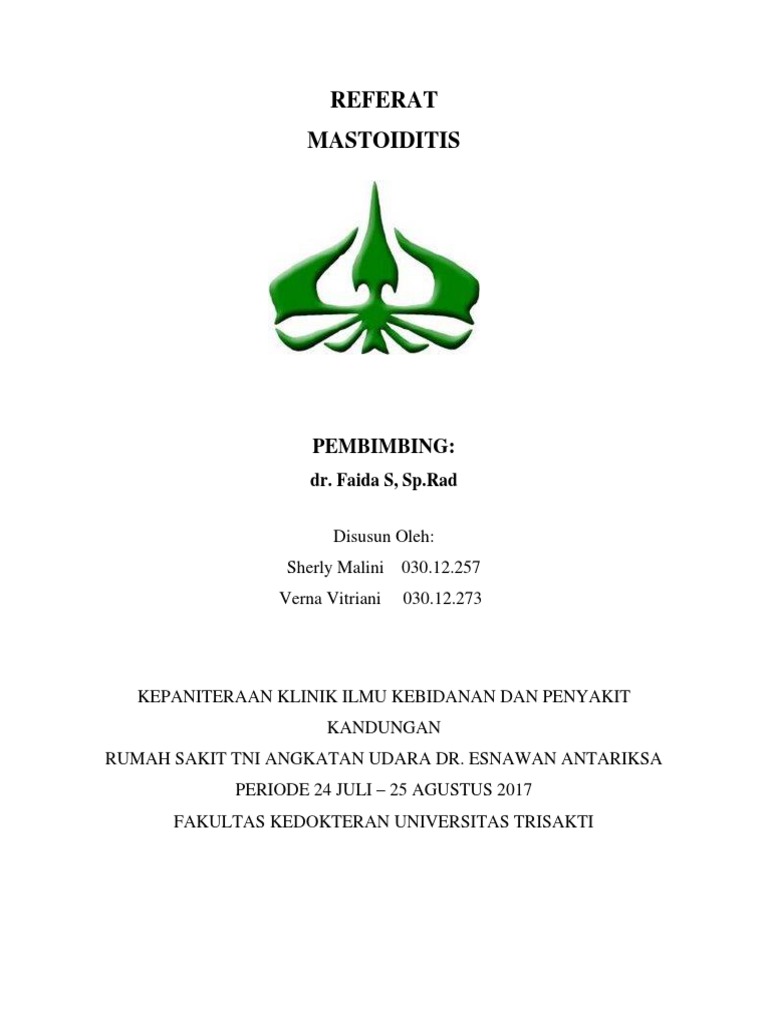 REFERAT
MASTOIDITIS

PEMBIMBING:
dr. Faida S, Sp.Rad

Disusun Oleh:
Sherly Malini 030.12.257
Verna Vitriani 030.12.273

KEPANITERAAN KLINIK ILMU KEBIDANAN DAN PENYAKIT KANDUNGAN
RUMAH SAKIT TNI ANGKATAN UDARA DR. ESNAWAN ANTARIKSA
PERIODE 24 JULI – 25 AGUSTUS 2017
FAKULTAS KEDOKTERAN UNIVERSITAS TRISAKTI